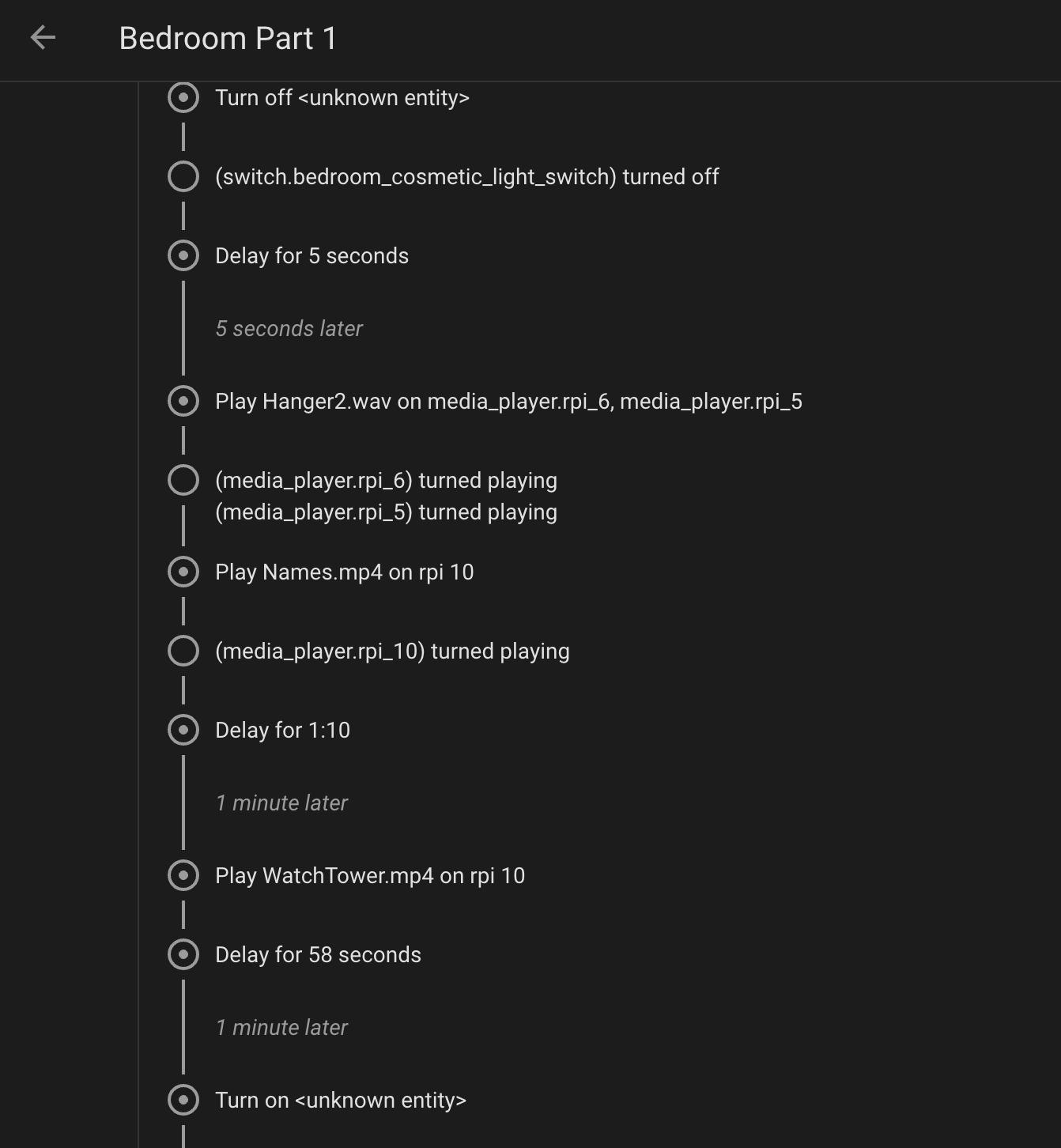 Bedroom Part 1

Turn off <unknown entity>

(switch.bedroom_cosmetic_light_switch) turned off

Delay for 5 seconds

5 seconds later

Play Hanger2.wav on media_player.rpi_6, media_player.rpi_5

(media_player.rpi_6) turned playing
(media_player.rpi_5) turned playing

Play Names.mp4 on rpi 10

(media_player.rpi_10) turned playing

Delay for 1:10

1 minute later

Play WatchTower.mp4 on rpi 10

Delay for 58 seconds

1 minute later

Turn on <unknown entity>